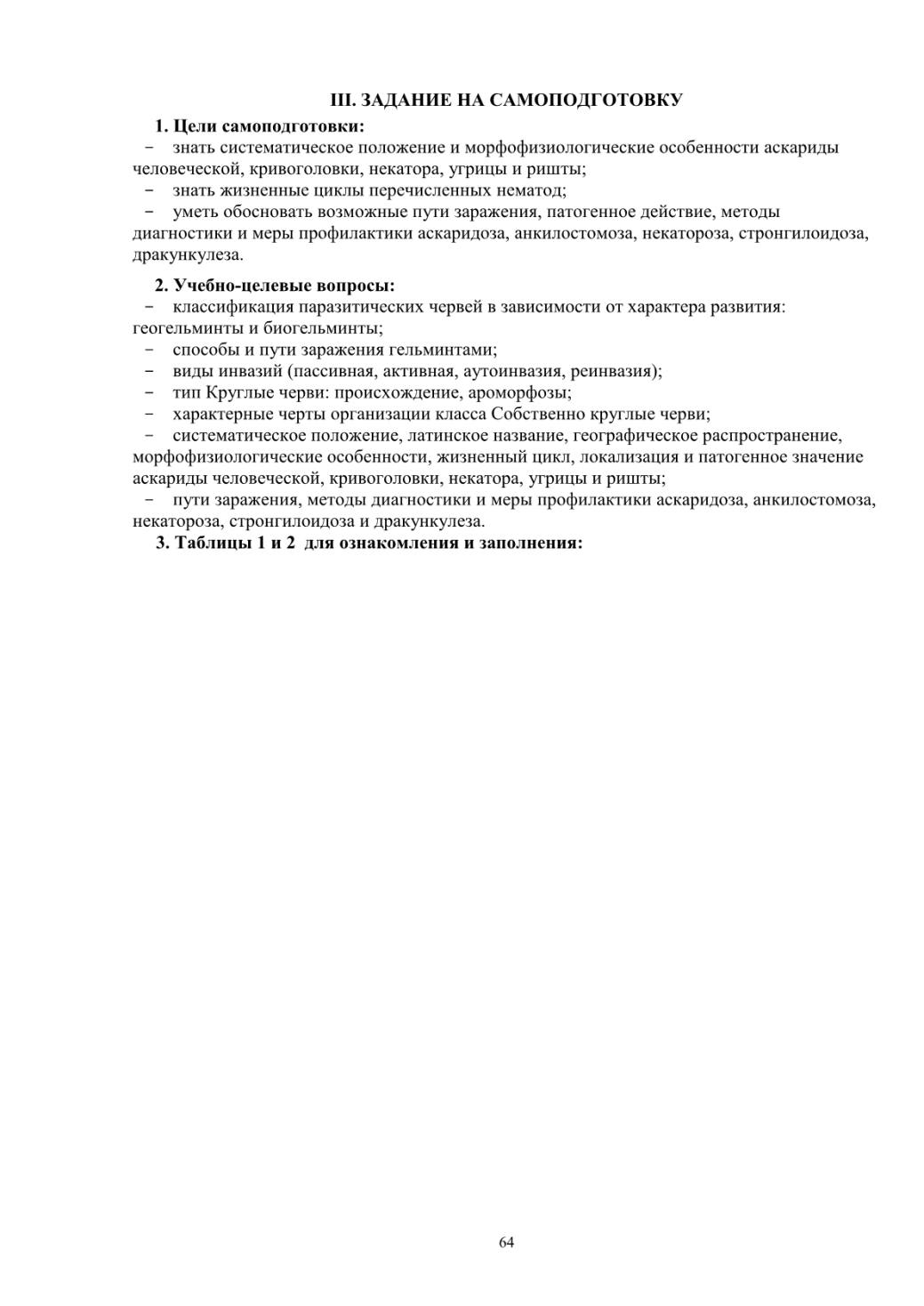 III. ЗАДАНИЕ НА САМОПОДГОТОВКУ

1. Цели самоподготовки:

- знать систематическое положение и морфофизиологические особенности аскариды человеческой, кривоголовки, некатора, угрицы и ришты;
- знать жизненные циклы перечисленных нематод;
- уметь обосновать возможные пути заражения, патогенное действие, методы диагностики и меры профилактики аскаридоза, анкилостомоза, некатороза, стронгилоидоза, дракункулеза.

2. Учебно-целевые вопросы:

- классификация паразитических червей в зависимости от характера развития: геогельминты и биогельминты;
- способы и пути заражения гельминтами;
- виды инвазий (пассивная, активная, аутоинвазия, реинвазия);
- тип Круглые черви: происхождение, ароморфозы;
- характерные черты организации класса Собственно круглые черви;
- систематическое положение, латинское название, географическое распространение, морфофизиологические особенности, жизненный цикл, локализация и патогенное значение аскариды человеческой, кривоголовки, некатора, угрицы и ришты;
- пути заражения, методы диагностики и меры профилактики аскаридоза, анкилостомоза, некатороза, стронгилоидоза и дракункулеза.

3. Таблицы 1 и 2 для ознакомления и заполнения:

64